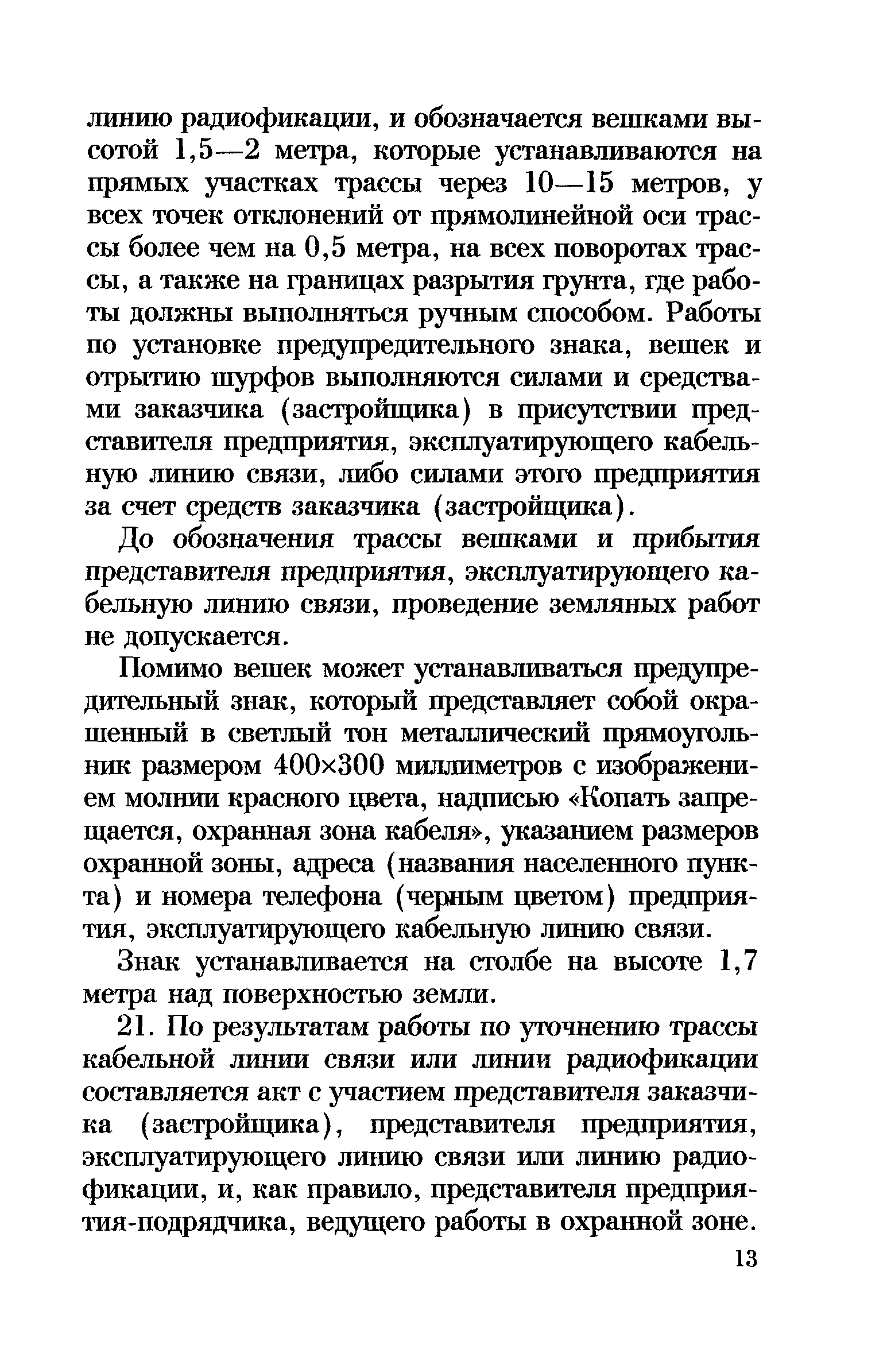 линию радиофикации, и обозначается вешками высотой 1,5—2 метра, которые устанавливаются на прямых участках трассы через 10—15 метров, у всех точек отклонений от прямолинейной оси трассы более чем на 0,5 метра, на всех поворотах трассы, а также на границах разрытия грунта, где работы должны выполняться ручным способом. Работы по установке предупредительного знака, вешек и отрытию шурфов выполняются силами и средствами заказчика (застройщика) в присутствии представителя предприятия, эксплуатирующего кабельную линию связи, либо силами этого предприятия за счет средств заказчика (застройщика).

До обозначения трассы вешками и прибытия представителя предприятия, эксплуатирующего кабельную линию связи, проведение земляных работ не допускается.

Помимо вешек может устанавливаться предупредительный знак, который представляет собой окрашенный в светлый тон металлический прямоугольник размером 400×300 миллиметров с изображением молнии красного цвета, надписью «Копать запрещается, охранная зона кабеля», указанием размеров охранной зоны, адреса (названия населенного пункта) и номера телефона (черным цветом) предприятия, эксплуатирующего кабельную линию связи.

Знак устанавливается на столбе на высоте 1,7 метра над поверхностью земли.

21. По результатам работы по уточнению трассы кабельной линии связи или линии радиофикации составляется акт с участием представителя заказчика (застройщика), представителя предприятия, эксплуатирующего линию связи или линию радиофикации, и, как правило, представителя предприятия-подрядчика, ведущего работы в охранной зоне.

13